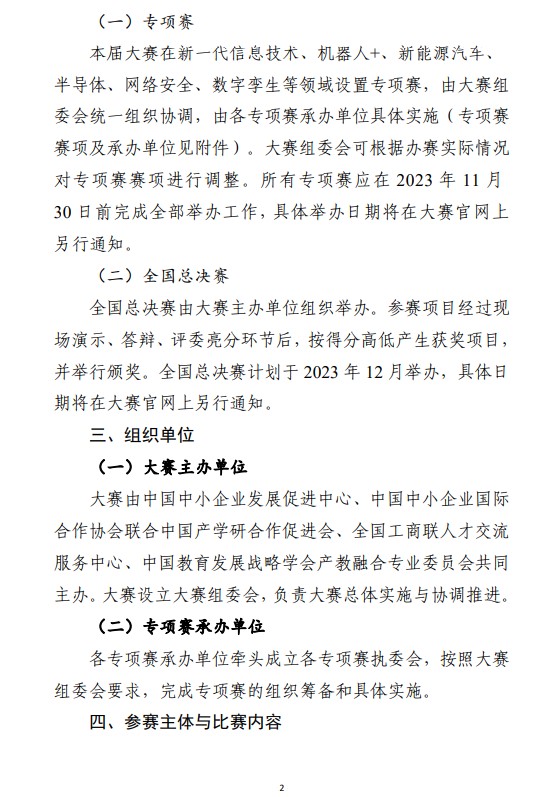 （一）专项赛

本届大赛在新一代信息技术、机器人+、新能源汽车、半导体、网络安全、数字孪生等领域设置专项赛，由大赛组委会统一组织协调，由各专项赛承办单位具体实施（专项赛赛项及承办单位见附件）。大赛组委会可根据办赛实际情况对专项赛赛项进行调整。所有专项赛应在 2023 年 11 月 30 日前完成全部举办工作，具体举办日期将在大赛官网上另行通知。

（二）全国总决赛

全国总决赛由大赛主办单位组织举办。参赛项目经过现场演示、答辩、评委亮分环节后，按得分高低产生获奖项目，并举行颁奖。全国总决赛计划于 2023 年 12 月举办，具体日期将在大赛官网上另行通知。

三、组织单位

（一）大赛主办单位

大赛由中国中小企业发展促进中心、中国中小企业国际合作协会联合中国产学研合作促进会、全国工商联人才交流服务中心、中国教育发展战略学会产教融合专业委员会共同主办。大赛设立大赛组委会，负责大赛总体实施与协调推进。

（二）专项赛承办单位

各专项赛承办单位牵头成立各专项赛执委会，按照大赛组委会要求，完成专项赛的组织筹备和具体实施。

四、参赛主体与比赛内容

2